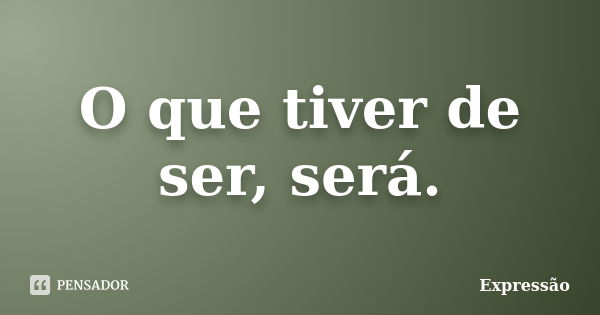 O que tiver de ser, será.

PENSADOR

Expressão